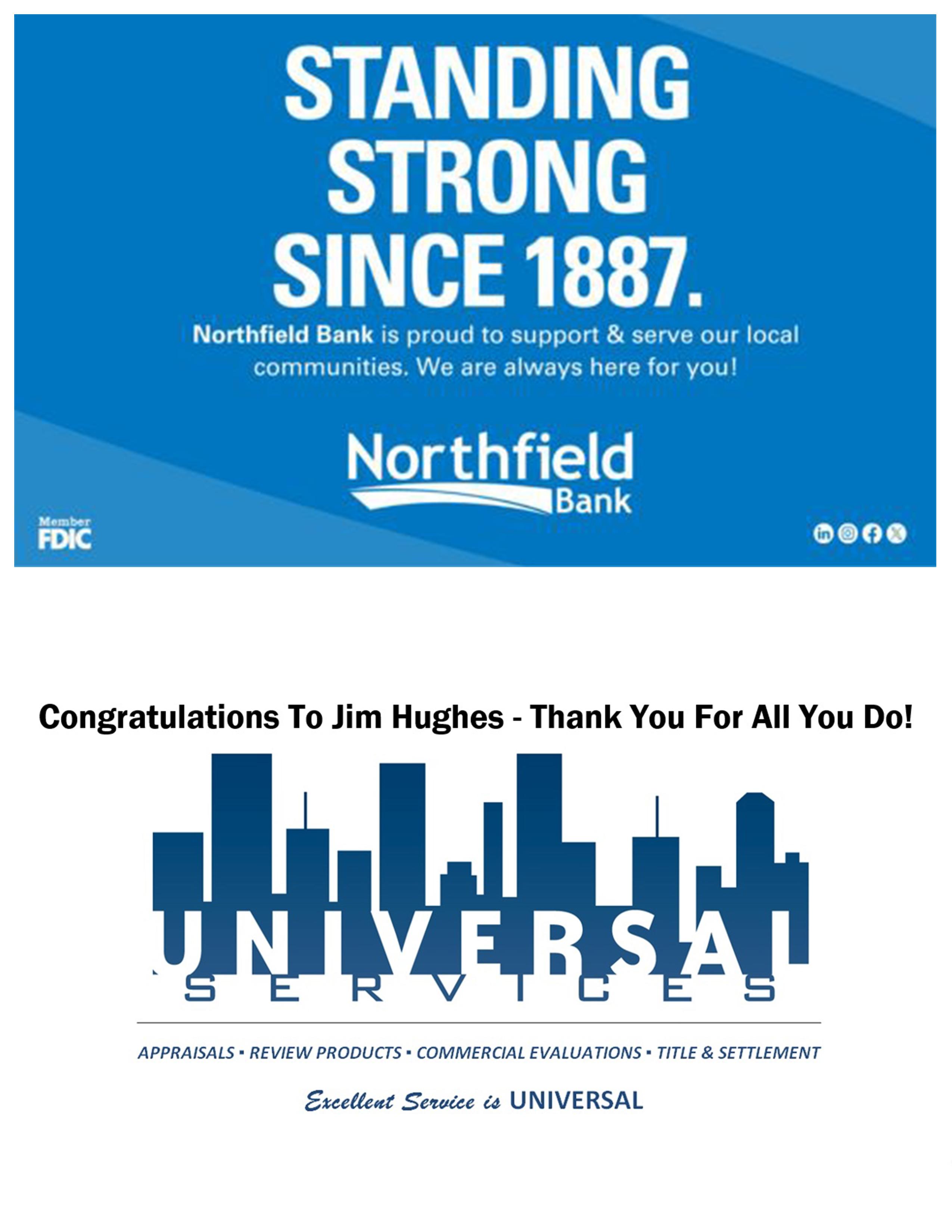 STANDING STRONG SINCE 1887.

Northfield Bank is proud to support & serve our local communities. We are always here for you!

Northfield Bank

Member FDIC

Congratulations To Jim Hughes - Thank You For All You Do!

UNIVERSAL

SERVICES

APPRAISALS ▪ REVIEW PRODUCTS ▪ COMMERCIAL EVALUATIONS ▪ TITLE & SETTLEMENT

Excellent Service is UNIVERSAL